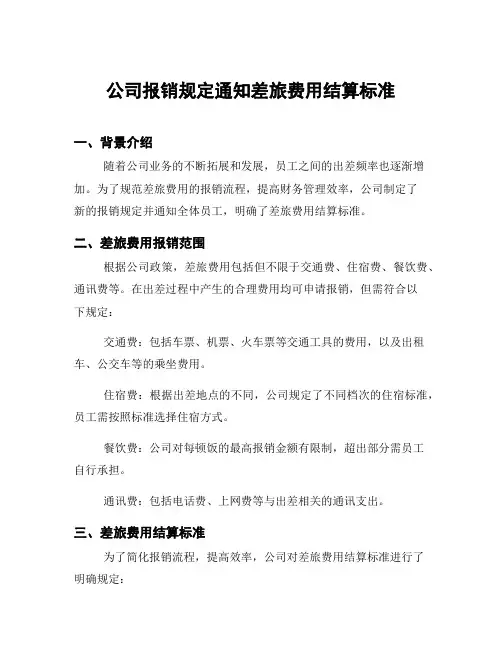 公司报销规定通知差旅费用结算标准

一、背景介绍

随着公司业务的不断拓展和发展，员工之间的出差频率也逐渐增加。为了规范差旅费用的报销流程，提高财务管理效率，公司制定了新的报销规定并通知全体员工，明确了差旅费用结算标准。

二、差旅费用报销范围

根据公司政策，差旅费用包括但不限于交通费、住宿费、餐饮费、通讯费等。在出差过程中产生的合理费用均可申请报销，但需符合以下规定：

交通费：包括车票、机票、火车票等交通工具的费用，以及出租车、公交车等的乘坐费用。

住宿费：根据出差地点的不同，公司规定了不同档次的住宿标准，员工需按照标准选择住宿方式。

餐饮费：公司对每顿饭的最高报销金额有限制，超出部分需员工自行承担。

通讯费：包括电话费、上网费等与出差相关的通讯支出。

三、差旅费用结算标准

为了简化报销流程，提高效率，公司对差旅费用结算标准进行了明确规定：